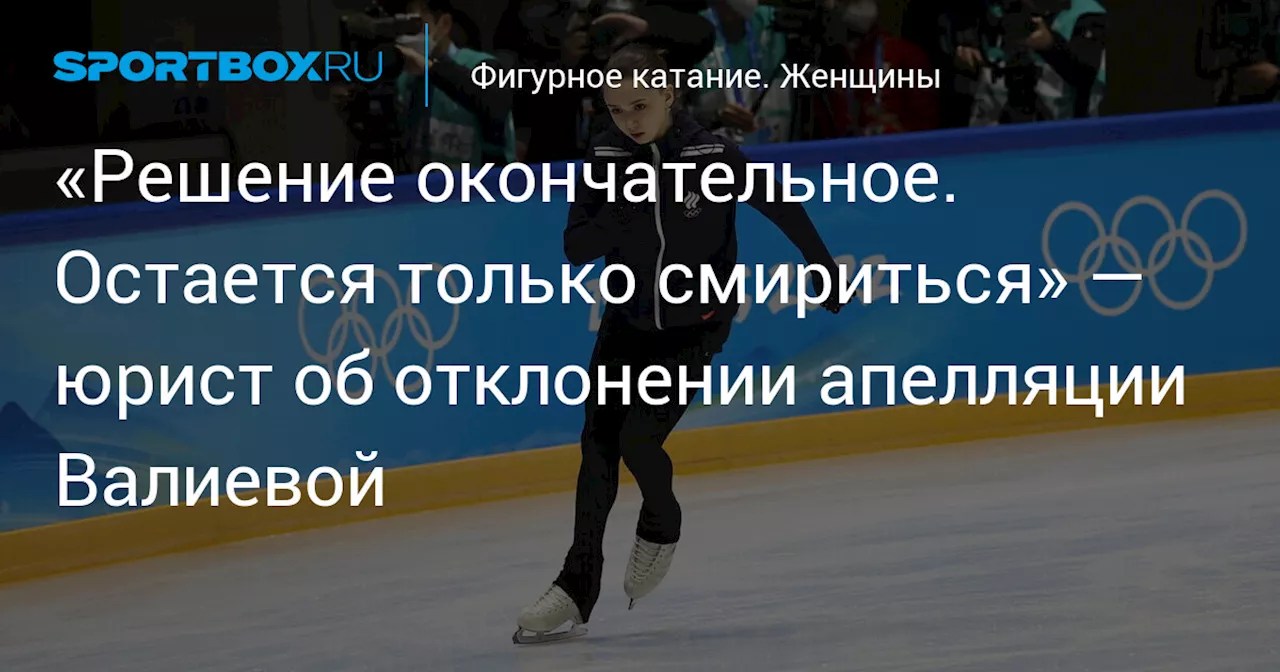 SPORTBOX.RU

Фигурное катание. Женщины

«Решение окончательное. Остается только смириться» — юрист об отклонении апелляции Валиевой